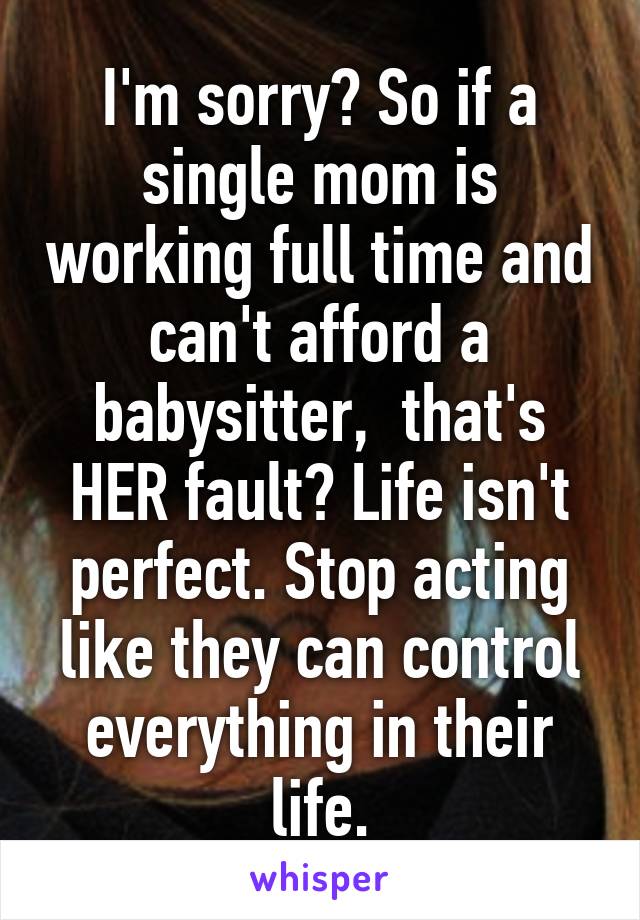 I'm sorry? So if a single mom is working full time and can't afford a babysitter,  that's HER fault? Life isn't perfect. Stop acting like they can control everything in their life.

whisper